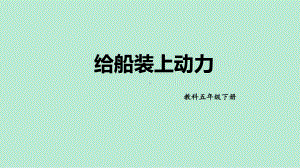 给船装上动力

教科五年级下册